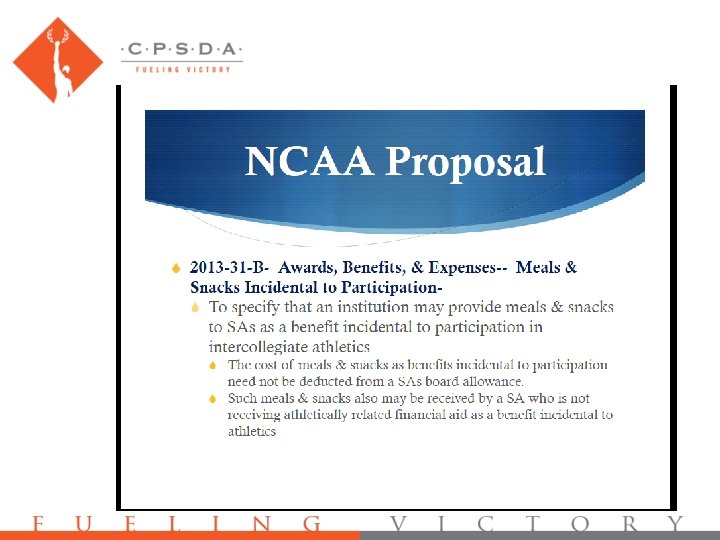 ·C·P·S·D·A·
FUELING VICTORY

NCAA Proposal

2013-31-B- Awards, Benefits, & Expenses-- Meals & Snacks Incidental to Participation-

To specify that an institution may provide meals & snacks to SAs as a benefit incidental to participation in intercollegiate athletics

The cost of meals & snacks as benefits incidental to participation need not be deducted from a SAs board allowance.

Such meals & snacks also may be received by a SA who is not receiving athletically related financial aid as a benefit incidental to athletics

FUELING VICTORY